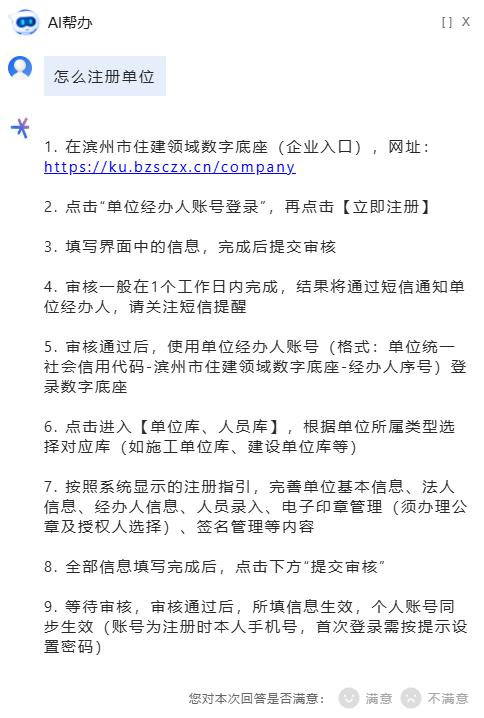 AI帮办

[ ] X

怎么注册单位

1. 在滨州市住建领域数字底座（企业入口），网址：https://ku.bzsczx.cn/company

2. 点击“单位经办人账号登录”，再点击【立即注册】

3. 填写界面中的信息，完成后提交审核

4. 审核一般在1个工作日内完成，结果将通过短信通知单位经办人，请关注短信提醒

5. 审核通过后，使用单位经办人账号（格式：单位统一社会信用代码-滨州市住建领域数字底座-经办人序号）登录数字底座

6. 点击进入【单位库、人员库】，根据单位所属类型选择对应库（如施工单位库、建设单位库等）

7. 按照系统显示的注册指引，完善单位基本信息、法人信息、经办人信息、人员录入、电子印章管理（须办理公章及授权人选择）、签名管理等内容

8. 全部信息填写完成后，点击下方“提交审核”

9. 等待审核，审核通过后，所填信息生效，个人账号同步生效（账号为注册时本人手机号，首次登录需按提示设置密码）

您对本次回答是否满意： 满意 不满意